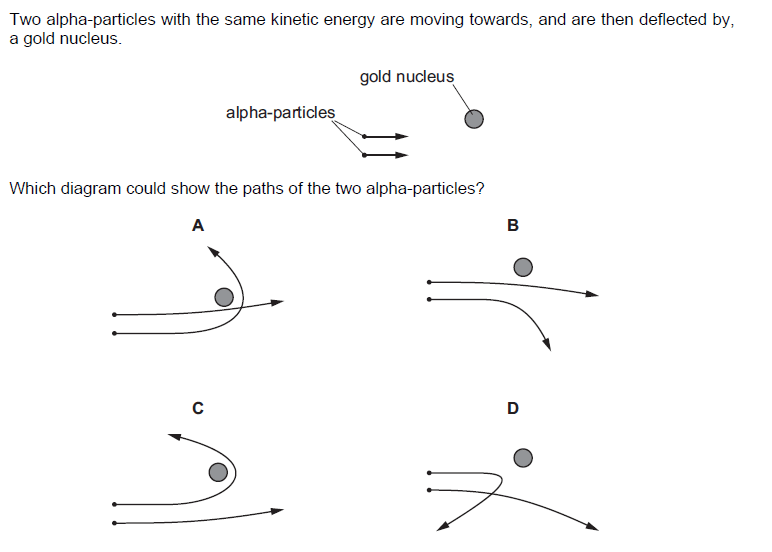 Two alpha-particles with the same kinetic energy are moving towards, and are then deflected by, a gold nucleus.

gold nucleus

alpha-particles

Which diagram could show the paths of the two alpha-particles?

A

B

C

D